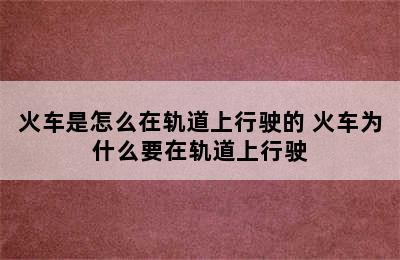 火车是怎么在轨道上行驶的 火车为什么要在轨道上行驶